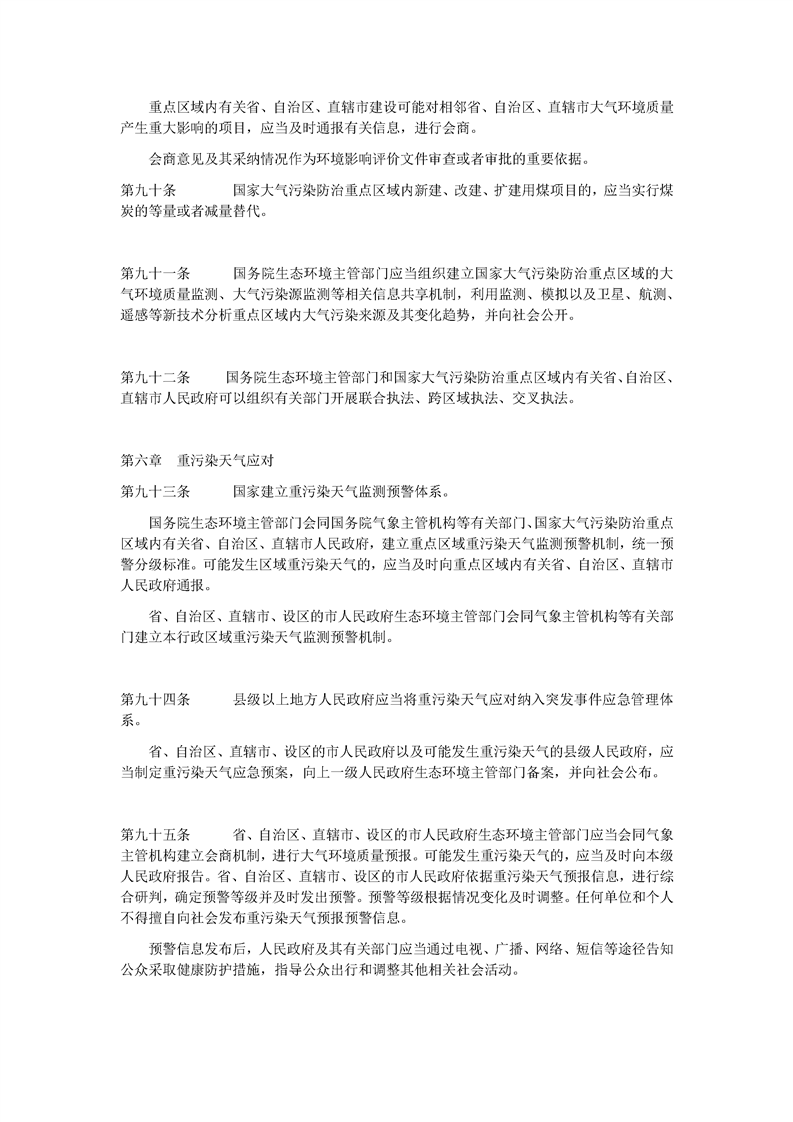 重点区域内有关省、自治区、直辖市建设可能对相邻省、自治区、直辖市大气环境质量产生重大影响的项目，应当及时通报有关信息，进行会商。

会商意见及其采纳情况作为环境影响评价文件审查或者审批的重要依据。

第九十条 国家大气污染防治重点区域内新建、改建、扩建用煤项目的，应当实行煤炭的等量或者减量替代。

第九十一条 国务院生态环境主管部门应当组织建立国家大气污染防治重点区域的大气环境质量监测、大气污染源监测等相关信息共享机制，利用监测、模拟以及卫星、航测、遥感等新技术分析重点区域内大气污染来源及其变化趋势，并向社会公开。

第九十二条 国务院生态环境主管部门和国家大气污染防治重点区域内有关省、自治区、直辖市人民政府可以组织有关部门开展联合执法、跨区域执法、交叉执法。

第六章 重污染天气应对

第九十三条 国家建立重污染天气监测预警体系。

国务院生态环境主管部门会同国务院气象主管机构等有关部门、国家大气污染防治重点区域内有关省、自治区、直辖市人民政府，建立重点区域重污染天气监测预警机制，统一预警分级标准。可能发生区域重污染天气的，应当及时向重点区域内有关省、自治区、直辖市人民政府通报。

省、自治区、直辖市、设区的市人民政府生态环境主管部门会同气象主管机构等有关部门建立本行政区域重污染天气监测预警机制。

第九十四条 县级以上地方人民政府应当将重污染天气应对纳入突发事件应急管理体系。

省、自治区、直辖市、设区的市人民政府以及可能发生重污染天气的县级人民政府，应当制定重污染天气应急预案，向上一级人民政府生态环境主管部门备案，并向社会公布。

第九十五条 省、自治区、直辖市、设区的市人民政府生态环境主管部门应当会同气象主管机构建立会商机制，进行大气环境质量预报。可能发生重污染天气的，应当及时向本级人民政府报告。省、自治区、直辖市、设区的市人民政府依据重污染天气预报信息，进行综合研判，确定预警等级并及时发出预警。预警等级根据情况变化及时调整。任何单位和个人不得擅自向社会发布重污染天气预报预警信息。

预警信息发布后，人民政府及其有关部门应当通过电视、广播、网络、短信等途径告知公众采取健康防护措施，指导公众出行和调整其他相关社会活动。